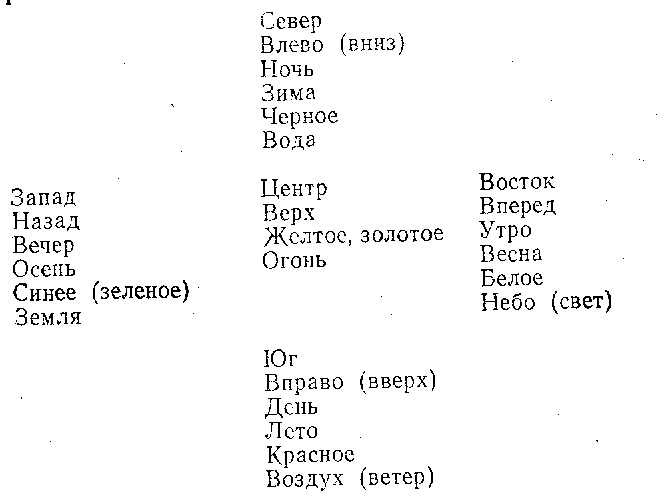 Север
Влево (вниз)
Ночь
Зима
Черное
Вода

Запад
Назад
Вечер
Осень
Синее (зеленое)
Земля

Центр
Верх
Желтое, золотое
Огонь

Восток
Вперед
Утро
Весна
Белое
Небо (свет)

Юг
Вправо (вверх)
День
Лето
Красное
Воздух (ветер)